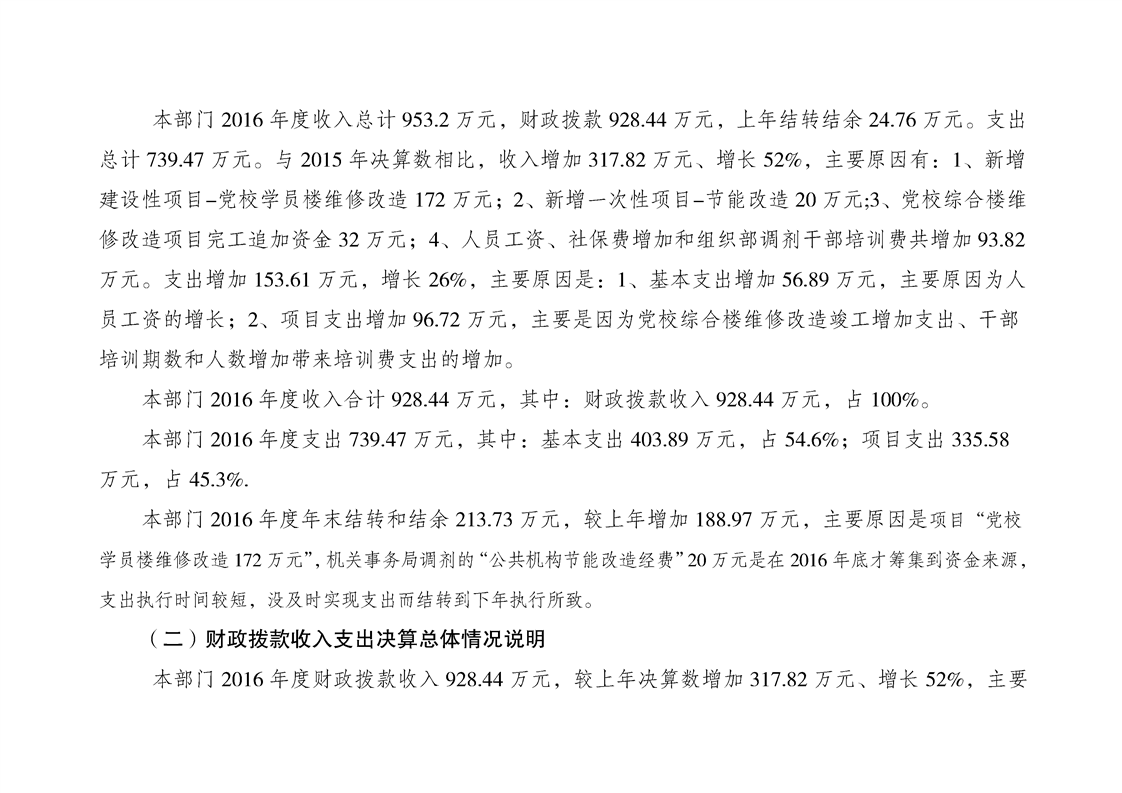 本部门 2016 年度收入总计 953.2 万元，财政拨款 928.44 万元，上年结转结余 24.76 万元。支出总计 739.47 万元。与 2015 年决算数相比，收入增加 317.82 万元、增长 52%，主要原因有：1、新增建设性项目–党校学员楼维修改造 172 万元；2、新增一次性项目–节能改造 20 万元;3、党校综合楼维修改造项目完工追加资金 32 万元；4、人员工资、社保费增加和组织部调剂干部培训费共增加 93.82 万元。支出增加 153.61 万元，增长 26%，主要原因是：1、基本支出增加 56.89 万元，主要原因为人员工资的增长；2、项目支出增加 96.72 万元，主要是因为党校综合楼维修改造竣工增加支出、干部培训期数和人数增加带来培训费支出的增加。

本部门 2016 年度收入合计 928.44 万元，其中：财政拨款收入 928.44 万元，占 100%。

本部门 2016 年度支出 739.47 万元，其中：基本支出 403.89 万元，占 54.6%；项目支出 335.58 万元，占 45.3%.

本部门 2016 年度年末结转和结余 213.73 万元，较上年增加 188.97 万元，主要原因是项目“党校学员楼维修改造 172 万元”，机关事务局调剂的“公共机构节能改造经费”20 万元是在 2016 年底才筹集到资金来源，支出执行时间较短，没及时实现支出而结转到下年执行所致。

（二）财政拨款收入支出决算总体情况说明

本部门 2016 年度财政拨款收入 928.44 万元，较上年决算数增加 317.82 万元、增长 52%，主要